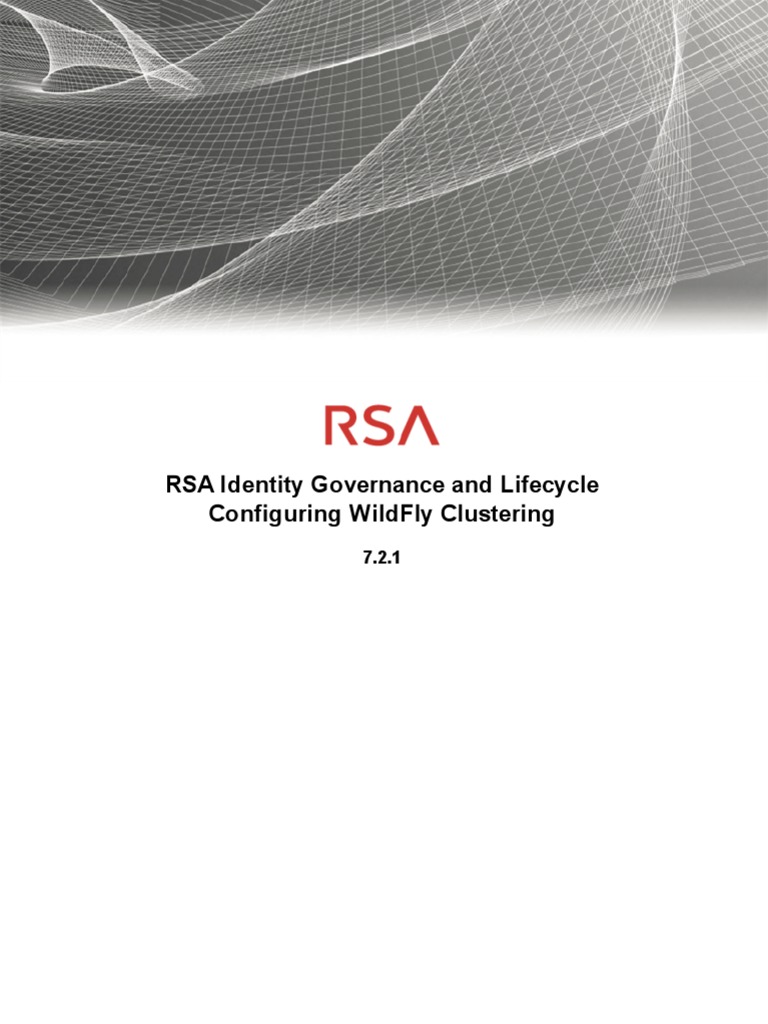 RSA

RSA Identity Governance and Lifecycle
Configuring WildFly Clustering

7.2.1